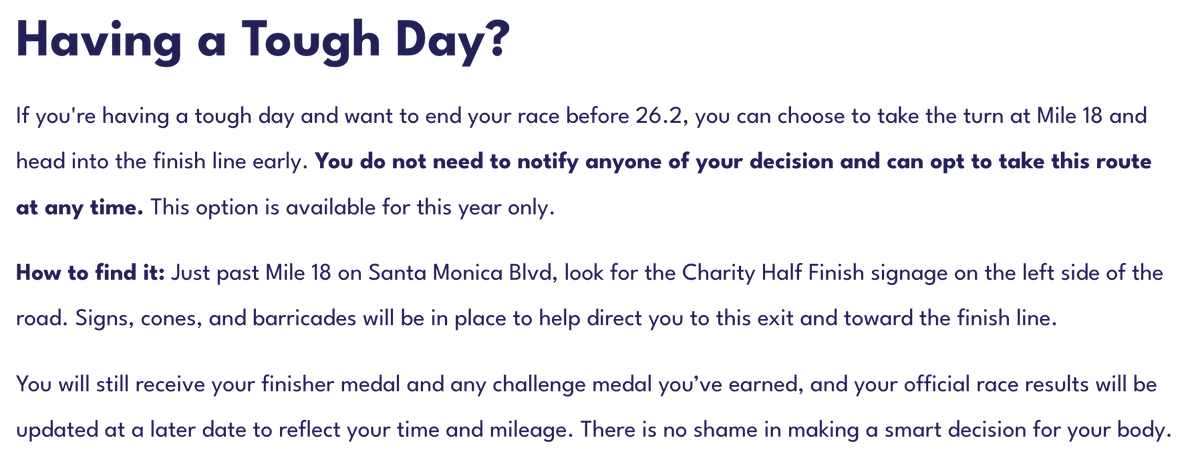 Having a Tough Day?

If you're having a tough day and want to end your race before 26.2, you can choose to take the turn at Mile 18 and head into the finish line early. You do not need to notify anyone of your decision and can opt to take this route at any time. This option is available for this year only.

How to find it: Just past Mile 18 on Santa Monica Blvd, look for the Charity Half Finish signage on the left side of the road. Signs, cones, and barricades will be in place to help direct you to this exit and toward the finish line.

You will still receive your finisher medal and any challenge medal you've earned, and your official race results will be updated at a later date to reflect your time and mileage. There is no shame in making a smart decision for your body.